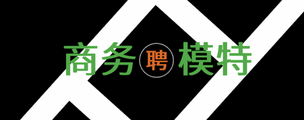 商务聘模特